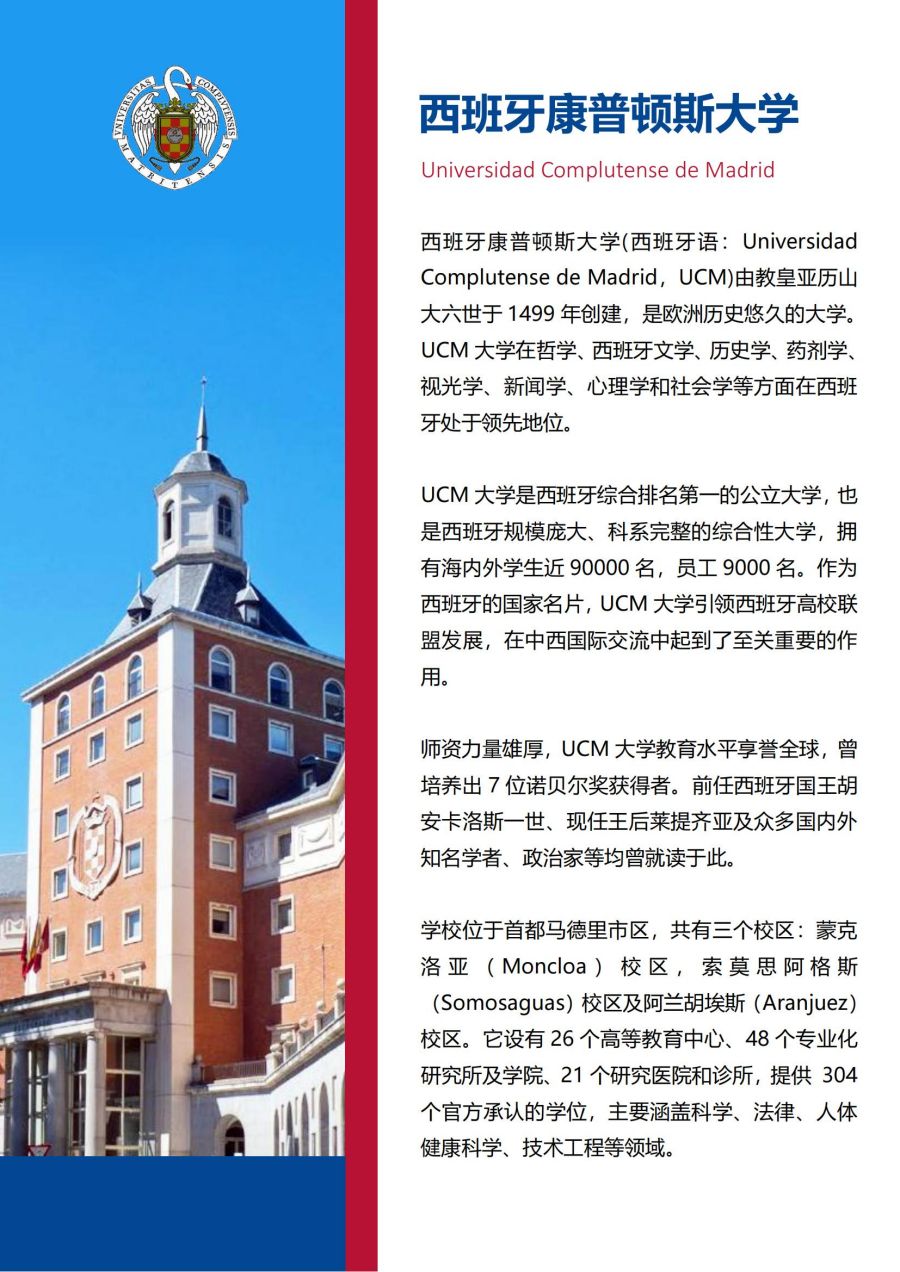 UNIVERSITAS COMPLUTENSIS MATRITENSIS

西班牙康普顿斯大学

Universidad Complutense de Madrid

西班牙康普顿斯大学(西班牙语：Universidad Complutense de Madrid，UCM)由教皇亚历山大六世于 1499 年创建，是欧洲历史悠久的大学。UCM 大学在哲学、西班牙文学、历史学、药剂学、视光学、新闻学、心理学和社会学等方面在西班牙处于领先地位。

UCM 大学是西班牙综合排名第一的公立大学，也是西班牙规模庞大、科系完整的综合性大学，拥有海内外学生近 90000 名，员工 9000 名。作为西班牙的国家名片，UCM 大学引领西班牙高校联盟发展，在中西国际交流中起到了至关重要的作用。

师资力量雄厚，UCM 大学教育水平享誉全球，曾培养出 7 位诺贝尔奖获得者。前任西班牙国王胡安卡洛斯一世、现任王后莱提齐亚及众多国内外知名学者、政治家等均曾就读于此。

学校位于首都马德里市区，共有三个校区：蒙克洛亚（Moncloa）校区，索莫思阿格斯（Somosaguas）校区及阿兰胡埃斯（Aranjuez）校区。它设有 26 个高等教育中心、48 个专业化研究所及学院、21 个研究医院和诊所，提供 304 个官方承认的学位，主要涵盖科学、法律、人体健康科学、技术工程等领域。